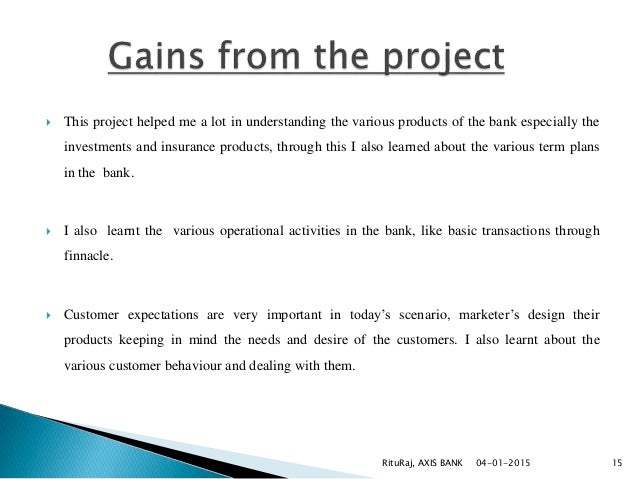 Gains from the project

This project helped me a lot in understanding the various products of the bank especially the investments and insurance products, through this I also learned about the various term plans in the bank.

I also learnt the various operational activities in the bank, like basic transactions through finnacle.

Customer expectations are very important in today's scenario, marketer's design their products keeping in mind the needs and desire of the customers. I also learnt about the various customer behaviour and dealing with them.

RituRaj, AXIS BANK 04-01-2015 15